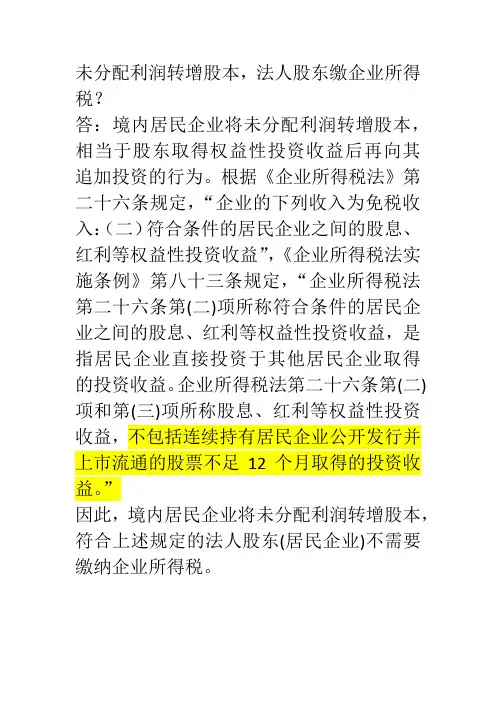 未分配利润转增股本，法人股东缴企业所得税？

答：境内居民企业将未分配利润转增股本，相当于股东取得权益性投资收益后再向其追加投资的行为。根据《企业所得税法》第二十六条规定，“企业的下列收入为免税收入:（二）符合条件的居民企业之间的股息、红利等权益性投资收益”，《企业所得税法实施条例》第八十三条规定，“企业所得税法第二十六条第(二)项所称符合条件的居民企业之间的股息、红利等权益性投资收益，是指居民企业直接投资于其他居民企业取得的投资收益。企业所得税法第二十六条第(二)项和第(三)项所称股息、红利等权益性投资收益，不包括连续持有居民企业公开发行并上市流通的股票不足 12 个月取得的投资收益。”

因此，境内居民企业将未分配利润转增股本，符合上述规定的法人股东(居民企业)不需要缴纳企业所得税。